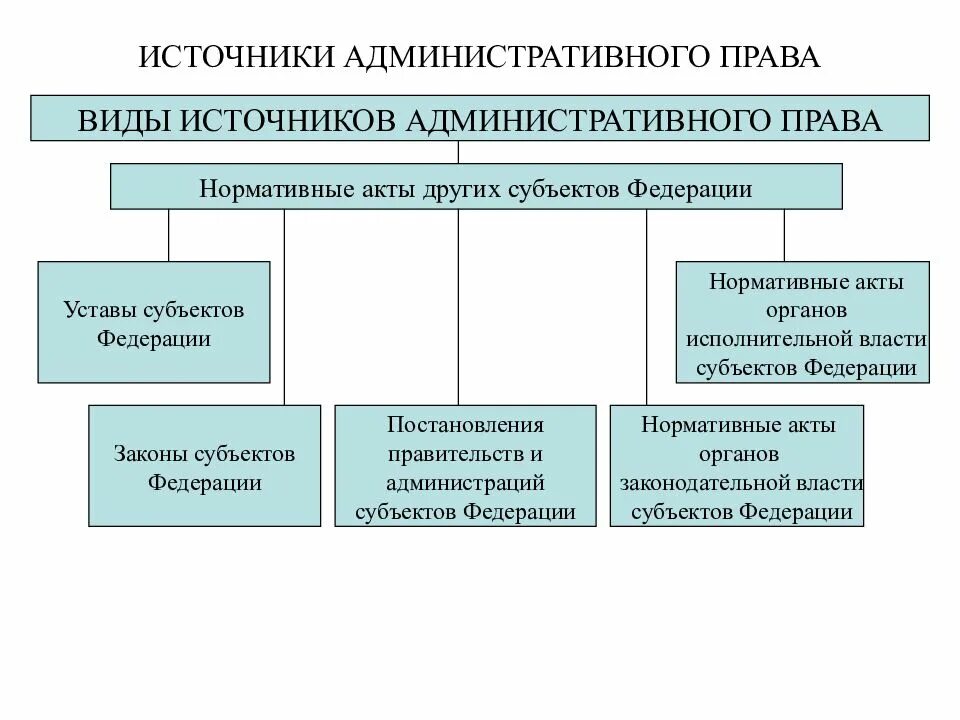 ИСТОЧНИКИ АДМИНИСТРАТИВНОГО ПРАВА

ВИДЫ ИСТОЧНИКОВ АДМИНИСТРАТИВНОГО ПРАВА

Нормативные акты других субъектов Федерации

Уставы субъектов Федерации

Нормативные акты органов исполнительной власти субъектов Федерации

Законы субъектов Федерации

Постановления правительств и администраций субъектов Федерации

Нормативные акты органов законодательной власти субъектов Федерации